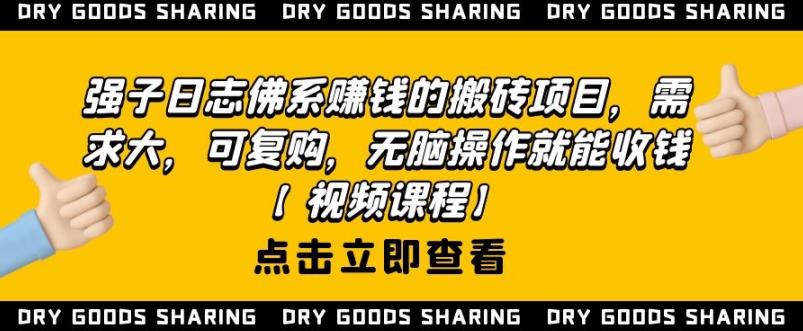 DRY GOODS SHARING DRY GOODS SHARING DRY GOODS SHARING

强子日志佛系赚钱的搬砖项目，需求大，可复购，无脑操作就能收钱【视频课程】

点击立即查看

DRY GOODS SHARING DRY GOODS SHARING DRY GOODS SHARING